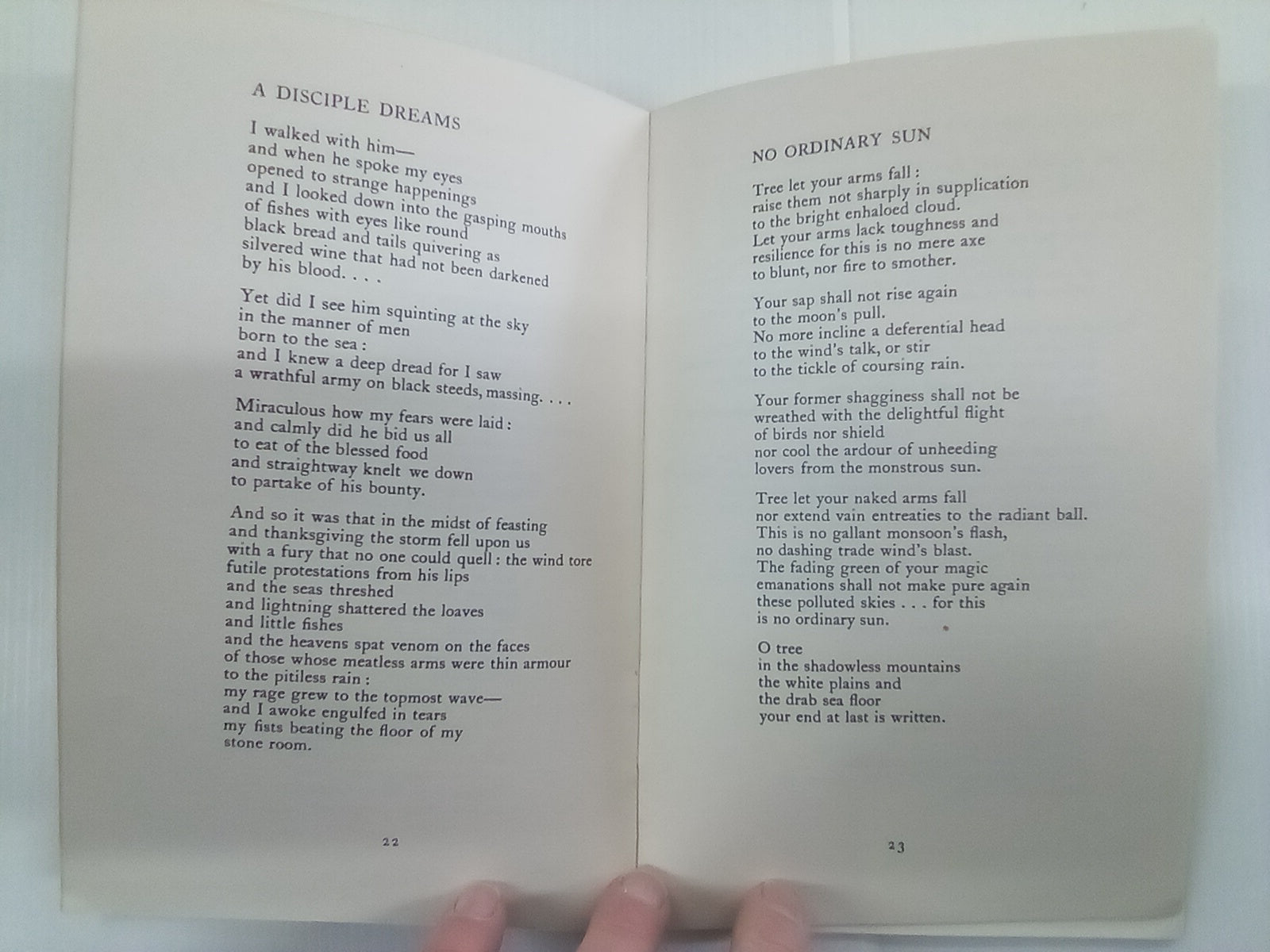 A DISCIPLE DREAMS

I walked with him—
and when he spoke my eyes
opened to strange happenings
and I looked down into the gasping mouths
of fishes with eyes like round
black bread and tails quivering as
silvered wine that had not been darkened
by his blood. . . .

Yet did I see him squinting at the sky
in the manner of men
born to the sea :
and I knew a deep dread for I saw
a wrathful army on black steeds, massing. . . .

Miraculous how my fears were laid :
and calmly did he bid us all
to eat of the blessed food
and straightway knelt we down
to partake of his bounty.

And so it was that in the midst of feasting
and thanksgiving the storm fell upon us
with a fury that no one could quell : the wind tore
futile protestations from his lips
and the seas threshed
and lightning shattered the loaves
and little fishes
and the heavens spat venom on the faces
of those whose meatless arms were thin armour
to the pitiless rain :
my rage grew to the topmost wave—
and I awoke engulfed in tears
my fists beating the floor of my
stone room.

22

NO ORDINARY SUN

Tree let your arms fall :
raise them not sharply in supplication
to the bright enhaloed cloud.
Let your arms lack toughness and
resilience for this is no mere axe
to blunt, nor fire to smother.

Your sap shall not rise again
to the moon's pull.
No more incline a deferential head
to the wind's talk, or stir
to the tickle of coursing rain.

Your former shagginess shall not be
wreathed with the delightful flight
of birds nor shield
nor cool the ardour of unheeding
lovers from the monstrous sun.

Tree let your naked arms fall
nor extend vain entreaties to the radiant ball.
This is no gallant monsoon's flash,
no dashing trade wind's blast.
The fading green of your magic
emanations shall not make pure again
these polluted skies . . . for this
is no ordinary sun.

O tree
in the shadowless mountains
the white plains and
the drab sea floor
your end at last is written.

23